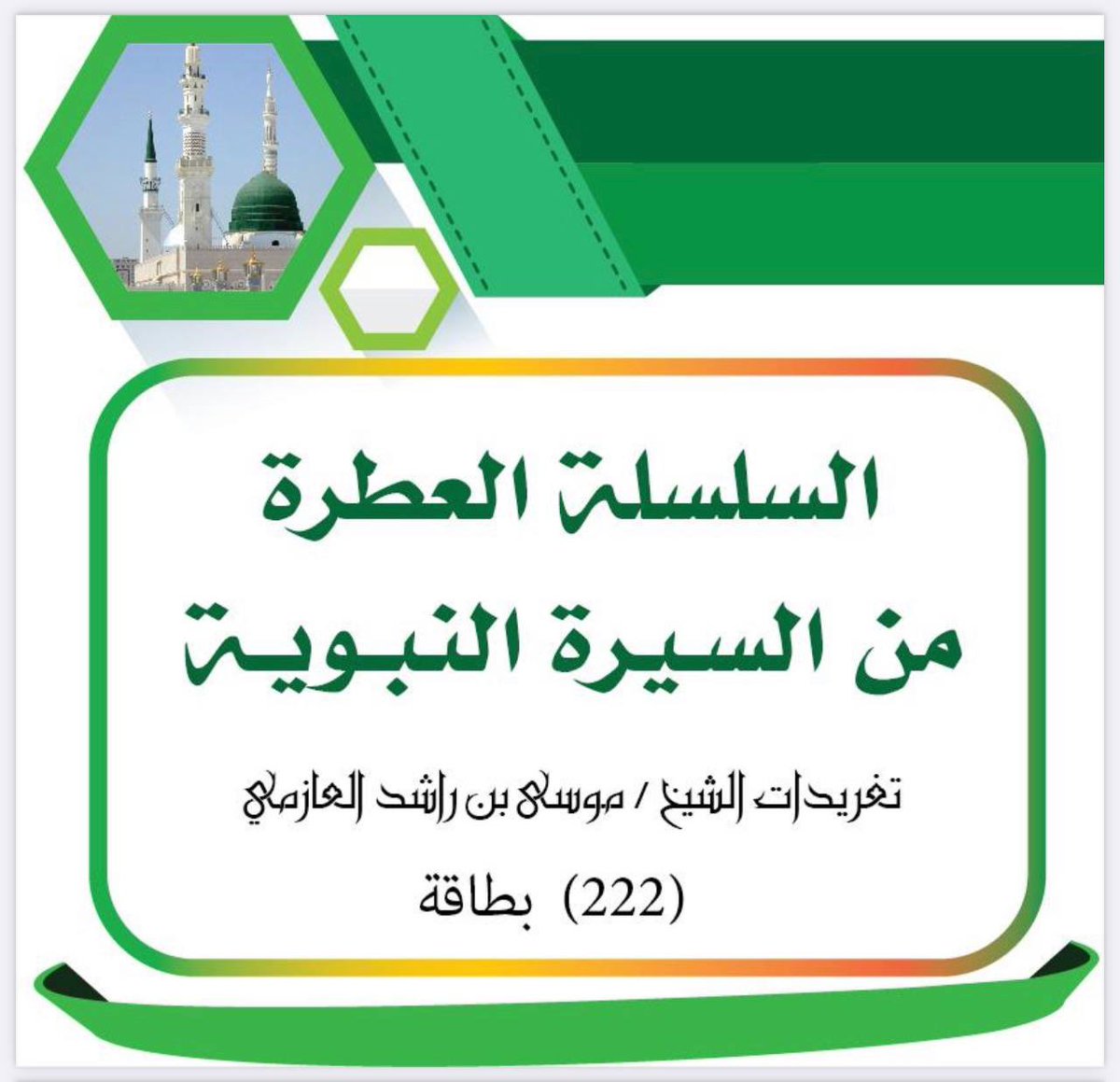 السلسلة العطرة
من السيرة النبوية

تغريدات الشيخ / موسى بن راشد العازمي

(222) بطاقة